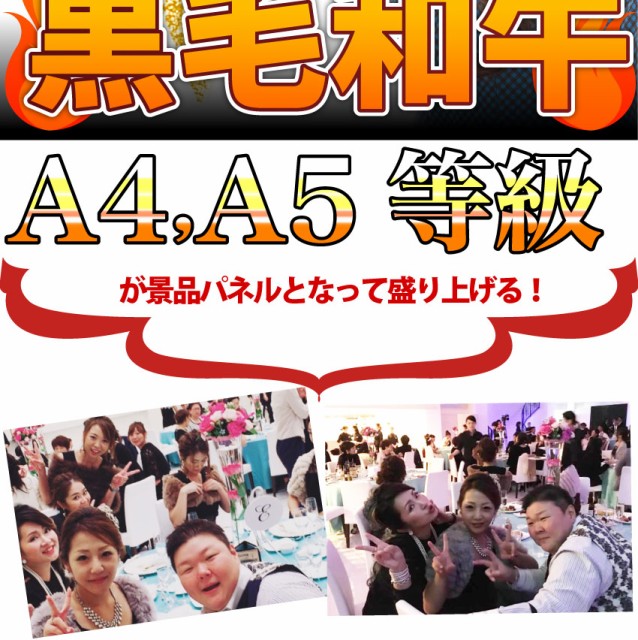 黒毛和牛

A4,A5 等級

が景品パネルとなって盛り上げる！

E